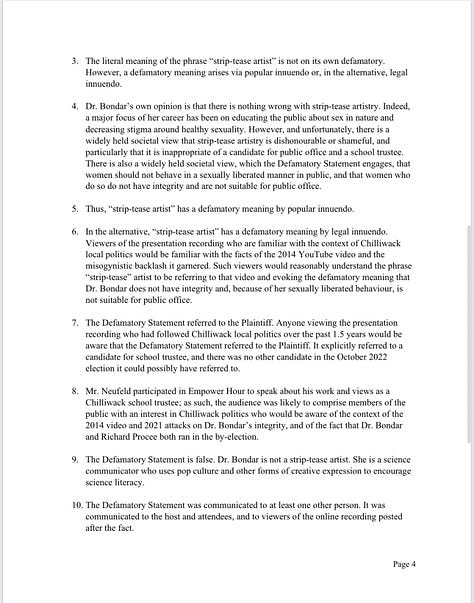 3. The literal meaning of the phrase "strip-tease artist" is not on its own defamatory. However, a defamatory meaning arises via popular innuendo or, in the alternative, legal innuendo.

4. Dr. Bondar's own opinion is that there is nothing wrong with strip-tease artistry. Indeed, a major focus of her career has been on educating the public about sex in nature and decreasing stigma around healthy sexuality. However, and unfortunately, there is a widely held societal view that strip-tease artistry is dishonourable or shameful, and particularly that it is inappropriate of a candidate for public office and a school trustee. There is also a widely held societal view, which the Defamatory Statement engages, that women should not behave in a sexually liberated manner in public, and that women who do so do not have integrity and are not suitable for public office.

5. Thus, "strip-tease artist" has a defamatory meaning by popular innuendo.

6. In the alternative, "strip-tease artist" has a defamatory meaning by legal innuendo. Viewers of the presentation recording who are familiar with the context of Chilliwack local politics would be familiar with the facts of the 2014 YouTube video and the misogynistic backlash it garnered. Such viewers would reasonably understand the phrase "strip-tease" artist to be referring to that video and evoking the defamatory meaning that Dr. Bondar does not have integrity and, because of her sexually liberated behaviour, is not suitable for public office.

7. The Defamatory Statement referred to the Plaintiff. Anyone viewing the presentation recording who had followed Chilliwack local politics over the past 1.5 years would be aware that the Defamatory Statement referred to the Plaintiff. It explicitly referred to a candidate for school trustee, and there was no other candidate in the October 2022 election it could possibly have referred to.

8. Mr. Neufeld participated in Empower Hour to speak about his work and views as a Chilliwack school trustee; as such, the audience was likely to comprise members of the public with an interest in Chilliwack politics who would be aware of the context of the 2014 video and 2021 attacks on Dr. Bondar's integrity, and of the fact that Dr. Bondar and Richard Procee both ran in the by-election.

9. The Defamatory Statement is false. Dr. Bondar is not a strip-tease artist. She is a science communicator who uses pop culture and other forms of creative expression to encourage science literacy.

10. The Defamatory Statement was communicated to at least one other person. It was communicated to the host and attendees, and to viewers of the online recording posted after the fact.

Page 4